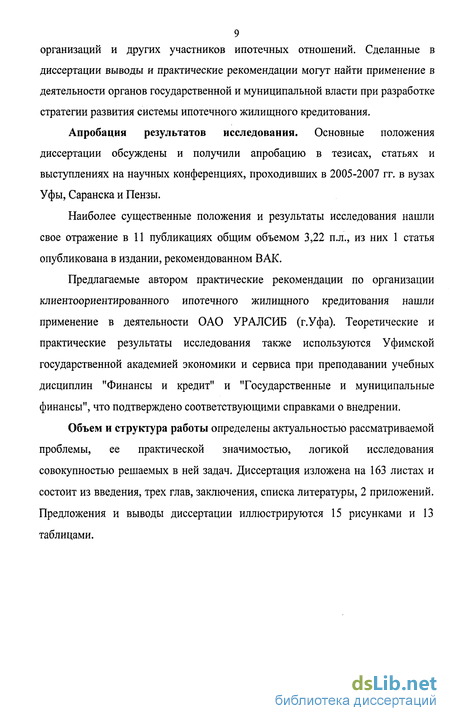 9

организаций и других участников ипотечных отношений. Сделанные в диссертации выводы и практические рекомендации могут найти применение в деятельности органов государственной и муниципальной власти при разработке стратегии развития системы ипотечного жилищного кредитования.

**Апробация результатов исследования.** Основные положения диссертации обсуждены и получили апробацию в тезисах, статьях и выступлениях на научных конференциях, проходивших в 2005-2007 гг. в вузах Уфы, Саранска и Пензы.

Наиболее существенные положения и результаты исследования нашли свое отражение в 11 публикациях общим объемом 3,22 п.л., из них 1 статья опубликована в издании, рекомендованном ВАК.

Предлагаемые автором практические рекомендации по организации клиентоориентированного ипотечного жилищного кредитования нашли применение в деятельности ОАО УРАЛСИБ (г.Уфа). Теоретические и практические результаты исследования также используются Уфимской государственной академией экономики и сервиса при преподавании учебных дисциплин "Финансы и кредит" и "Государственные и муниципальные финансы", что подтверждено соответствующими справками о внедрении.

**Объем и структура работы** определены актуальностью рассматриваемой проблемы, ее практической значимостью, логикой исследования совокупностью решаемых в ней задач. Диссертация изложена на 163 листах и состоит из введения, трех глав, заключения, списка литературы, 2 приложений. Предложения и выводы диссертации иллюстрируются 15 рисунками и 13 таблицами.

dsLib.net
библиотека диссертаций